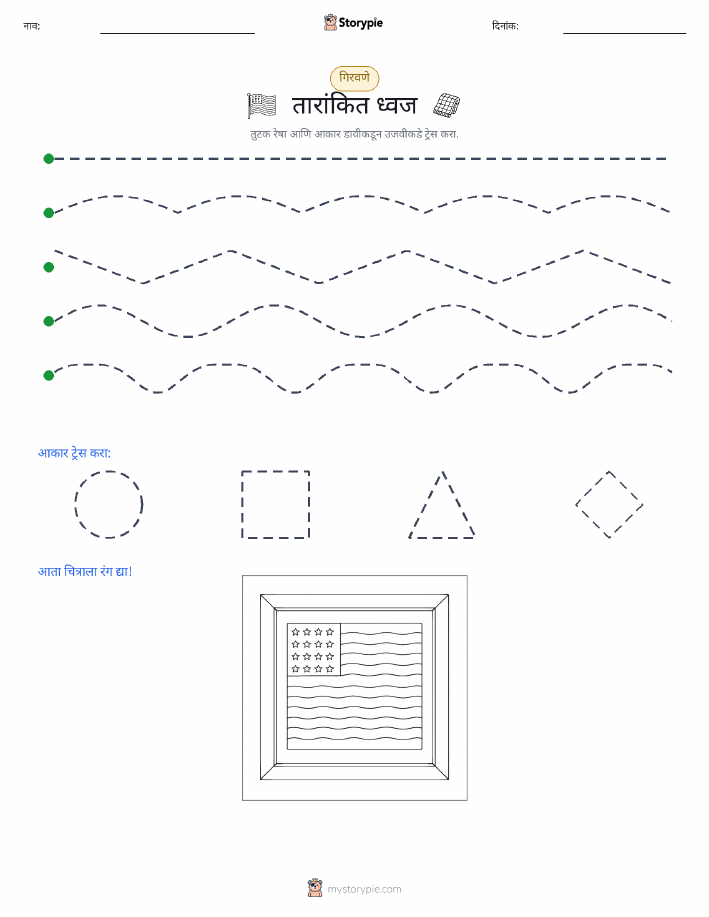 नाव:

Storypie

दिनांक:

गिरवणे

तारांकित ध्वज

तुटक रेषा आणि आकार डावीकडून उजवीकडे ट्रेस करा.

आकार ट्रेस करा:

आता चित्राला रंग द्या!

mystorypie.com